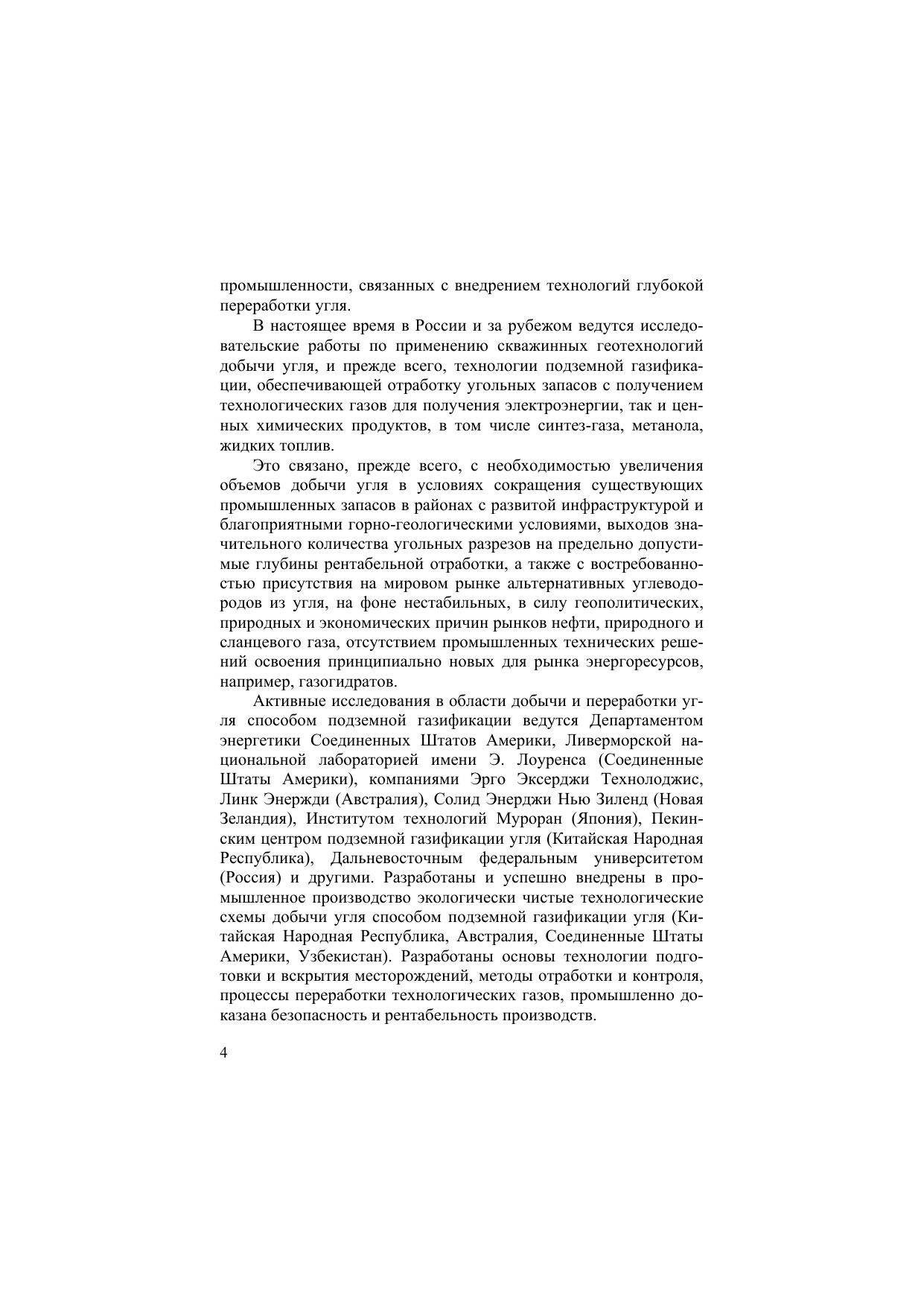 промышленности, связанных с внедрением технологий глубокой переработки угля.

В настоящее время в России и за рубежом ведутся исследовательские работы по применению скважинных геотехнологий добычи угля, и прежде всего, технологии подземной газификации, обеспечивающей отработку угольных запасов с получением технологических газов для получения электроэнергии, так и ценных химических продуктов, в том числе синтез-газа, метанола, жидких топлив.

Это связано, прежде всего, с необходимостью увеличения объемов добычи угля в условиях сокращения существующих промышленных запасов в районах с развитой инфраструктурой и благоприятными горно-геологическими условиями, выходов значительного количества угольных разрезов на предельно допустимые глубины рентабельной отработки, а также с востребованностью присутствия на мировом рынке альтернативных углеводородов из угля, на фоне нестабильных, в силу геополитических, природных и экономических причин рынков нефти, природного и сланцевого газа, отсутствием промышленных технических решений освоения принципиально новых для рынка энергоресурсов, например, газогидратов.

Активные исследования в области добычи и переработки угля способом подземной газификации ведутся Департаментом энергетики Соединенных Штатов Америки, Ливерморской национальной лабораторией имени Э. Лоуренса (Соединенные Штаты Америки), компаниями Эрго Эксерджи Технолоджис, Линк Энержди (Австралия), Солид Энерджи Нью Зиленд (Новая Зеландия), Институтом технологий Муроран (Япония), Пекинским центром подземной газификации угля (Китайская Народная Республика), Дальневосточным федеральным университетом (Россия) и другими. Разработаны и успешно внедрены в промышленное производство экологически чистые технологические схемы добычи угля способом подземной газификации угля (Китайская Народная Республика, Австралия, Соединенные Штаты Америки, Узбекистан). Разработаны основы технологии подготовки и вскрытия месторождений, методы отработки и контроля, процессы переработки технологических газов, промышленно доказана безопасность и рентабельность производств.

4